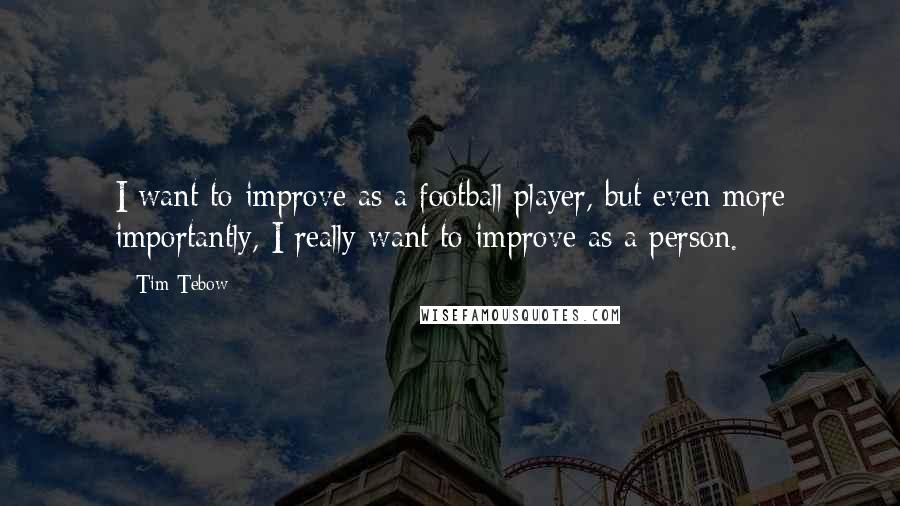 I want to improve as a football player, but even more importantly, I really want to improve as a person.

Tim Tebow

WISEFAMOUSQUOTES.COM